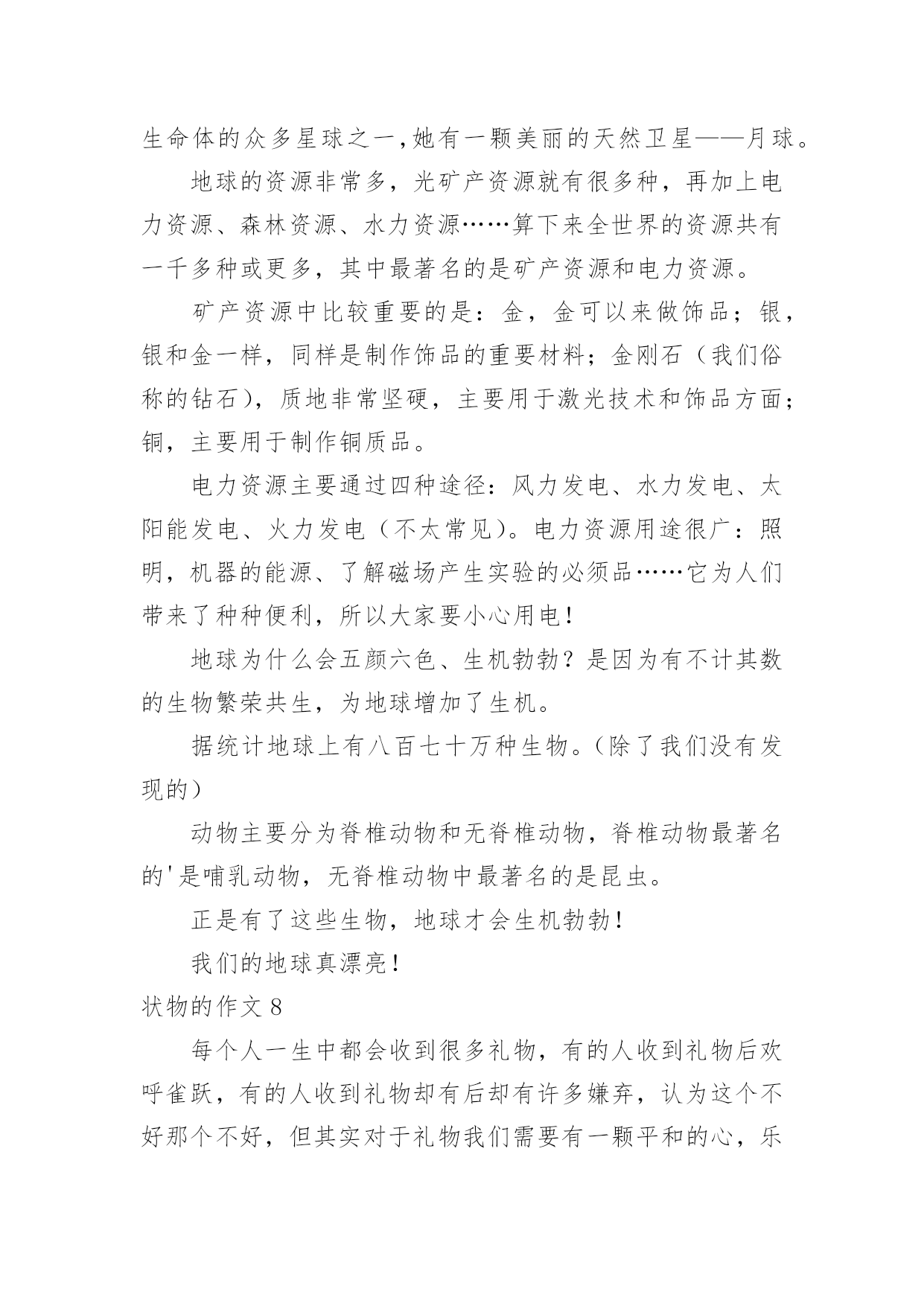 生命体的众多星球之一,她有一颗美丽的天然卫星——月球。

地球的资源非常多，光矿产资源就有很多种，再加上电力资源、森林资源、水力资源……算下来全世界的资源共有一千多种或更多，其中最著名的是矿产资源和电力资源。

矿产资源中比较重要的是：金，金可以来做饰品；银，银和金一样，同样是制作饰品的重要材料；金刚石（我们俗称的钻石），质地非常坚硬，主要用于激光技术和饰品方面；铜，主要用于制作铜质品。

电力资源主要通过四种途径：风力发电、水力发电、太阳能发电、火力发电（不太常见）。电力资源用途很广：照明，机器的能源、了解磁场产生实验的必须品……它为人们带来了种种便利，所以大家要小心用电！

地球为什么会五颜六色、生机勃勃？是因为有不计其数的生物繁荣共生，为地球增加了生机。

据统计地球上有八百七十万种生物。（除了我们没有发现的）

动物主要分为脊椎动物和无脊椎动物，脊椎动物最著名的'是哺乳动物，无脊椎动物中最著名的是昆虫。

正是有了这些生物，地球才会生机勃勃！

我们的地球真漂亮！

状物的作文 8

每个人一生中都会收到很多礼物，有的人收到礼物后欢呼雀跃，有的人收到礼物却有后却有许多嫌弃，认为这个不好那个不好，但其实对于礼物我们需要有一颗平和的心，乐